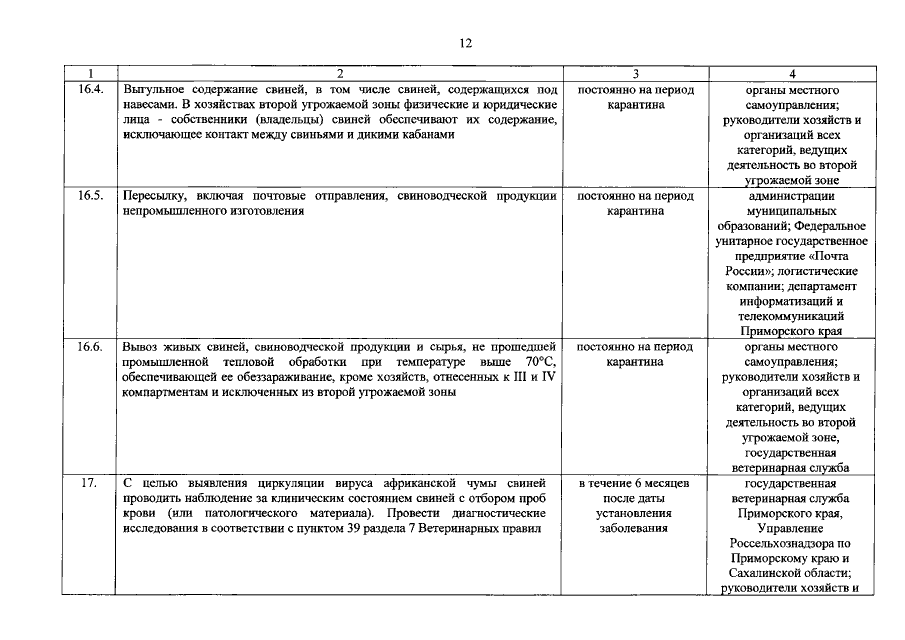 12

| 1 | 2 | 3 | 4 |
|---|---|---|---|
| 16.4. | Выгульное содержание свиней, в том числе свиней, содержащихся под навесами. В хозяйствах второй угрожаемой зоны физические и юридические лица - собственники (владельцы) свиней обеспечивают их содержание, исключающее контакт между свиньями и дикими кабанами | постоянно на период карантина | органы местного самоуправления; руководители хозяйств и организаций всех категорий, ведущих деятельность во второй угрожаемой зоне |
| 16.5. | Пересылку, включая почтовые отправления, свиноводческой продукции непромышленного изготовления | постоянно на период карантина | администрации муниципальных образований; Федеральное унитарное государственное предприятие «Почта России»; логистические компании; департамент информатизаций и телекоммуникаций Приморского края |
| 16.6. | Вывоз живых свиней, свиноводческой продукции и сырья, не прошедшей промышленной тепловой обработки при температуре выше 70°С, обеспечивающей ее обеззараживание, кроме хозяйств, отнесенных к III и IV компартментам и исключенных из второй угрожаемой зоны | постоянно на период карантина | органы местного самоуправления; руководители хозяйств и организаций всех категорий, ведущих деятельность во второй угрожаемой зоне, государственная ветеринарная служба |
| 17. | С целью выявления циркуляции вируса африканской чумы свиней проводить наблюдение за клиническим состоянием свиней с отбором проб крови (или патологического материала). Провести диагностические исследования в соответствии с пунктом 39 раздела 7 Ветеринарных правил | в течение 6 месяцев после даты установления заболевания | государственная ветеринарная служба Приморского края, Управление Россельхознадзора по Приморскому краю и Сахалинской области; руководители хозяйств и |